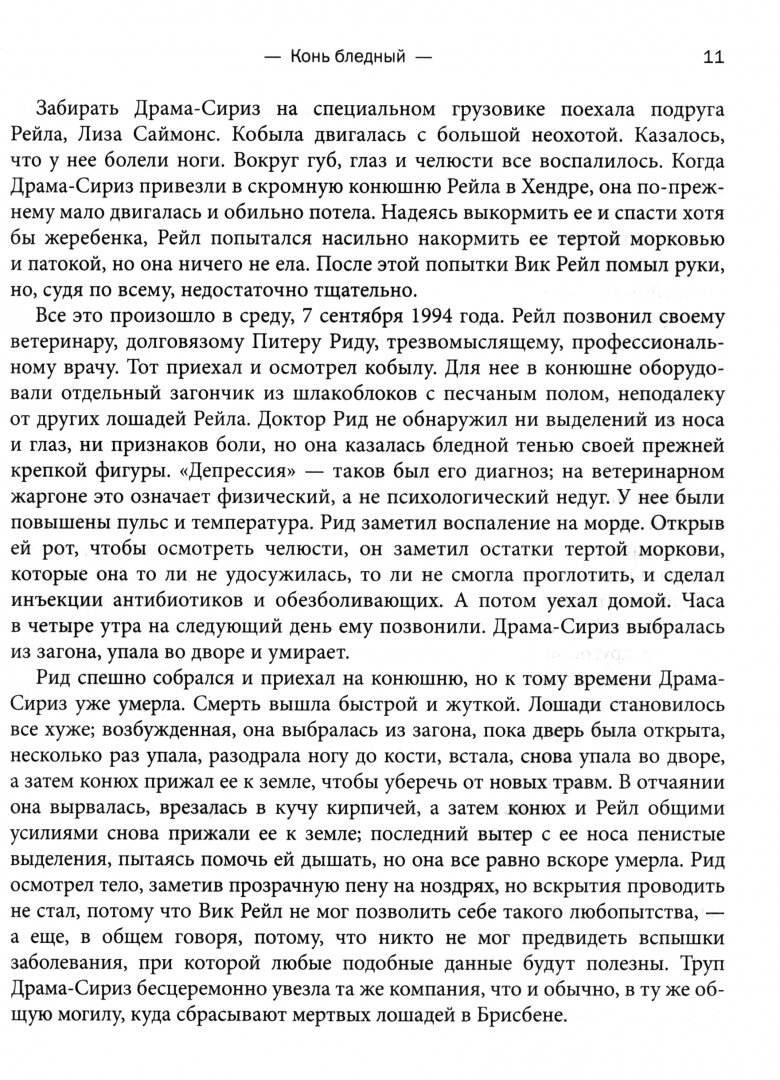 — Конь бледный — 11

Забирать Драма-Сириз на специальном грузовике поехала подруга Рейла, Лиза Саймонс. Кобыла двигалась с большой неохотой. Казалось, что у нее болели ноги. Вокруг губ, глаз и челюсти все воспалилось. Когда Драма-Сириз привезли в скромную конюшню Рейла в Хендре, она по-прежнему мало двигалась и обильно потела. Надеясь выкормить ее и спасти хотя бы жеребенка, Рейл попытался насильно накормить ее тертой морковью и патокой, но она ничего не ела. После этой попытки Вик Рейл помыл руки, но, судя по всему, недостаточно тщательно.

Все это произошло в среду, 7 сентября 1994 года. Рейл позвонил своему ветеринару, долговязому Питеру Риду, трезвомыслящему, профессиональному врачу. Тот приехал и осмотрел кобылу. Для нее в конюшне оборудовали отдельный загончик из шлакоблоков с песчаным полом, неподалеку от других лошадей Рейла. Доктор Рид не обнаружил ни выделений из носа и глаз, ни признаков боли, но она казалась бледной тенью своей прежней крепкой фигуры. «Депрессия» — таков был его диагноз; на ветеринарном жаргоне это означает физический, а не психологический недуг. У нее были повышены пульс и температура. Рид заметил воспаление на морде. Открыв ей рот, чтобы осмотреть челюсти, он заметил остатки тертой моркови, которые она то ли не удосужилась, то ли не смогла проглотить, и сделал инъекции антибиотиков и обезболивающих. А потом уехал домой. Часа в четыре утра на следующий день ему позвонили. Драма-Сириз выбралась из загона, упала во дворе и умирает.

Рид спешно собрался и приехал на конюшню, но к тому времени Драма-Сириз уже умерла. Смерть вышла быстрой и жуткой. Лошади становилось все хуже; возбужденная, она выбралась из загона, пока дверь была открыта, несколько раз упала, разодрала ногу до кости, встала, снова упала во дворе, а затем конюх прижал ее к земле, чтобы уберечь от новых травм. В отчаянии она вырвалась, врезалась в кучу кирпичей, а затем конюх и Рейл общими усилиями снова прижали ее к земле; последний вытер с ее носа пенистые выделения, пытаясь помочь ей дышать, но она все равно вскоре умерла. Рид осмотрел тело, заметив прозрачную пену на ноздрях, но вскрытия проводить не стал, потому что Вик Рейл не мог позволить себе такого любопытства, — а еще, в общем говоря, потому, что никто не мог предвидеть вспышки заболевания, при которой любые подобные данные будут полезны. Труп Драма-Сириз бесцеремонно увезла та же компания, что и обычно, в ту же общую могилу, куда сбрасывают мертвых лошадей в Брисбене.